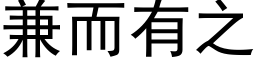 兼而有之